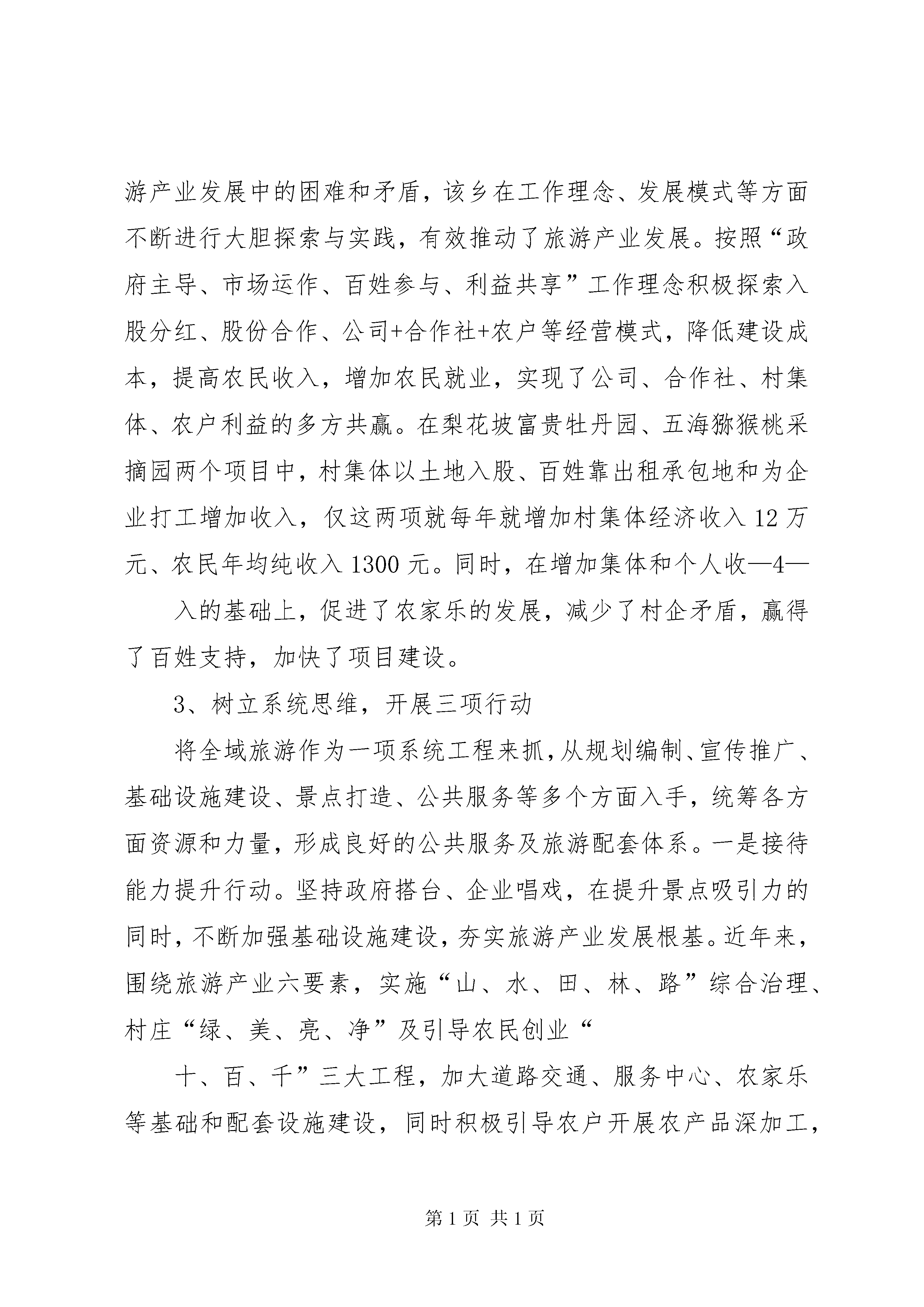 游产业发展中的困难和矛盾，该乡在工作理念、发展模式等方面不断进行大胆探索与实践，有效推动了旅游产业发展。按照“政府主导、市场运作、百姓参与、利益共享”工作理念积极探索入股分红、股份合作、公司+合作社+农户等经营模式，降低建设成本，提高农民收入，增加农民就业，实现了公司、合作社、村集体、农户利益的多方共赢。在梨花坡富贵牡丹园、五海猕猴桃采摘园两个项目中，村集体以土地入股、百姓靠出租承包地和为企业打工增加收入，仅这两项就每年就增加村集体经济收入 12 万元、农民年均纯收入 1300 元。同时，在增加集体和个人收—4—

入的基础上，促进了农家乐的发展，减少了村企矛盾，赢得了百姓支持，加快了项目建设。

3、树立系统思维，开展三项行动

将全域旅游作为一项系统工程来抓，从规划编制、宣传推广、基础设施建设、景点打造、公共服务等多个方面入手，统筹各方面资源和力量，形成良好的公共服务及旅游配套体系。一是接待能力提升行动。坚持政府搭台、企业唱戏，在提升景点吸引力的同时，不断加强基础设施建设，夯实旅游产业发展根基。近年来，围绕旅游产业六要素，实施“山、水、田、林、路”综合治理、村庄“绿、美、亮、净”及引导农民创业“

十、百、千”三大工程，加大道路交通、服务中心、农家乐等基础和配套设施建设，同时积极引导农户开展农产品深加工，

第 1 页 共 1 页